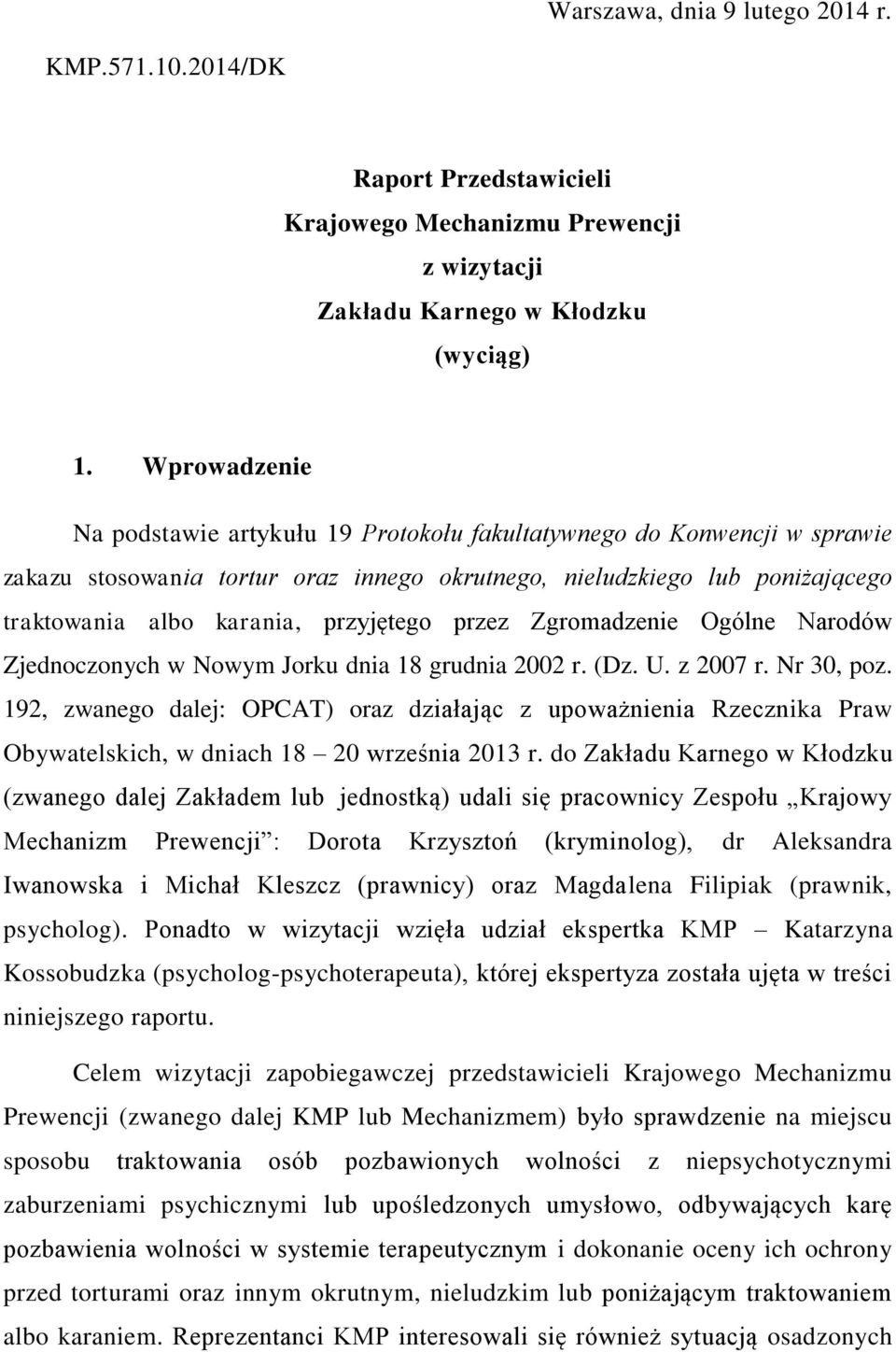 Warszawa, dnia 9 lutego 2014 r.

KMP.571.10.2014/DK

Raport Przedstawicieli
Krajowego Mechanizmu Prewencji
z wizytacji
Zakładu Karnego w Kłodzku
(wyciąg)

1. Wprowadzenie

Na podstawie artykułu 19 Protokołu fakultatywnego do Konwencji w sprawie zakazu stosowania tortur oraz innego okrutnego, nieludzkiego lub poniżającego traktowania albo karania, przyjętego przez Zgromadzenie Ogólne Narodów Zjednoczonych w Nowym Jorku dnia 18 grudnia 2002 r. (Dz. U. z 2007 r. Nr 30, poz. 192, zwanego dalej: OPCAT) oraz działając z upoważnienia Rzecznika Praw Obywatelskich, w dniach 18 – 20 września 2013 r. do Zakładu Karnego w Kłodzku (zwanego dalej Zakładem lub jednostką) udali się pracownicy Zespołu „Krajowy Mechanizm Prewencji”: Dorota Krzysztoń (kryminolog), dr Aleksandra Iwanowska i Michał Kleszcz (prawnicy) oraz Magdalena Filipiak (prawnik, psycholog). Ponadto w wizytacji wzięła udział ekspertka KMP – Katarzyna Kossobudzka (psycholog-psychoterapeuta), której ekspertyza została ujęta w treści niniejszego raportu.

Celem wizytacji zapobiegawczej przedstawicieli Krajowego Mechanizmu Prewencji (zwanego dalej KMP lub Mechanizmem) było sprawdzenie na miejscu sposobu traktowania osób pozbawionych wolności z niepsychotycznymi zaburzeniami psychicznymi lub upośledzonych umysłowo, odbywających karę pozbawienia wolności w systemie terapeutycznym i dokonanie oceny ich ochrony przed torturami oraz innym okrutnym, nieludzkim lub poniżającym traktowaniem albo karaniem. Reprezentanci KMP interesowali się również sytuacją osadzonych